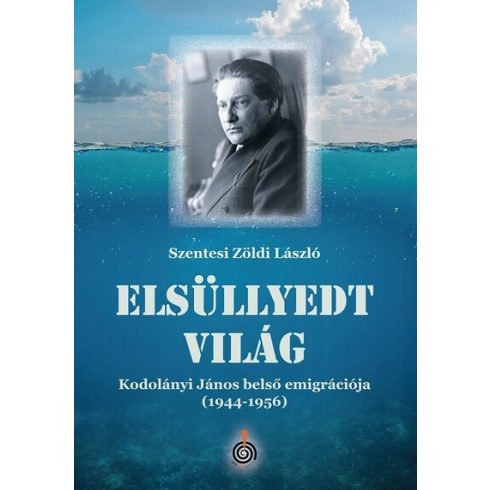 Szentesi Zöldi László

ELSÜLLYEDT VILÁG

Kodolányi János belső emigrációja (1944-1956)